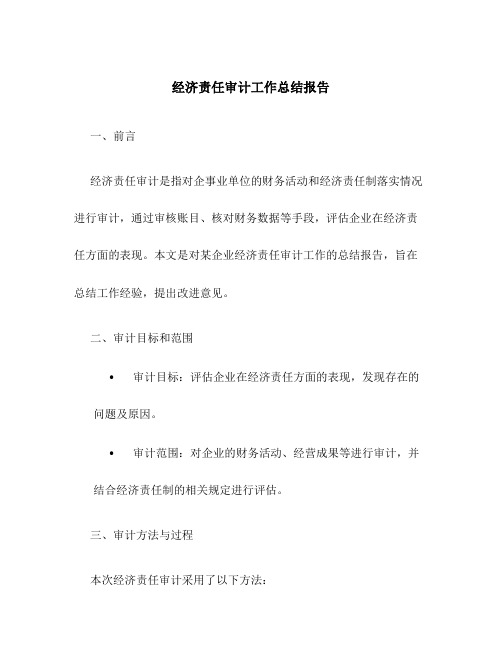 经济责任审计工作总结报告

一、前言

经济责任审计是指对企事业单位的财务活动和经济责任制落实情况进行审计，通过审核账目、核对财务数据等手段，评估企业在经济责任方面的表现。本文是对某企业经济责任审计工作的总结报告，旨在总结工作经验，提出改进意见。

二、审计目标和范围

• 审计目标：评估企业在经济责任方面的表现，发现存在的问题及原因。

• 审计范围：对企业的财务活动、经营成果等进行审计，并结合经济责任制的相关规定进行评估。

三、审计方法与过程

本次经济责任审计采用了以下方法：